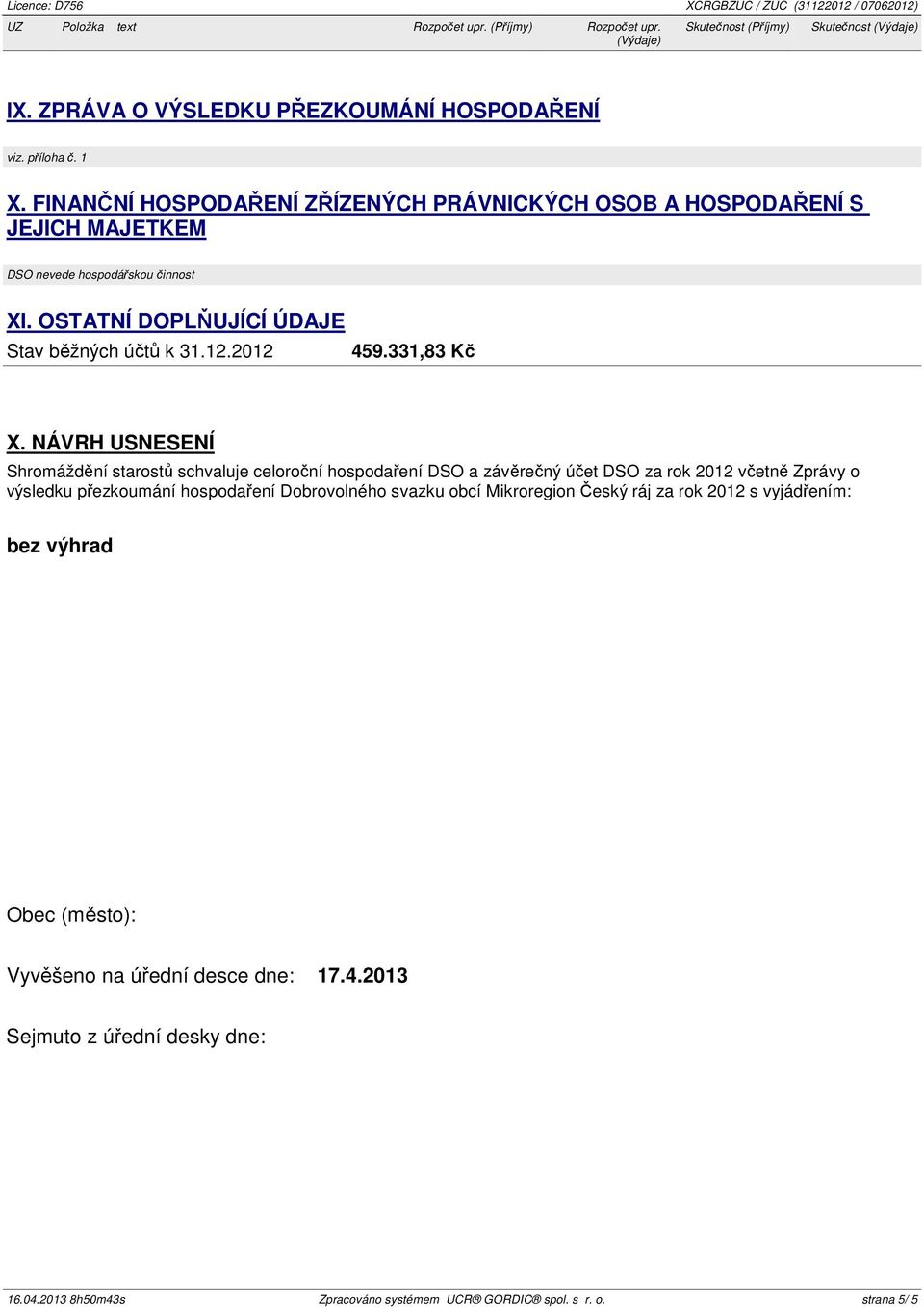 Licence: D756 XCRGBZUC / ZUC (31122012 / 07062012)

UZ Položka text Rozpočet upr. (Příjmy) Rozpočet upr. (Výdaje) Skutečnost (Příjmy) Skutečnost (Výdaje)

IX. ZPRÁVA O VÝSLEDKU PŘEZKOUMÁNÍ HOSPODAŘENÍ

viz. příloha č. 1

X. FINANČNÍ HOSPODAŘENÍ ZŘÍZENÝCH PRÁVNICKÝCH OSOB A HOSPODAŘENÍ S JEJICH MAJETKEM

DSO nevede hospodářskou činnost

XI. OSTATNÍ DOPLŇUJÍCÍ ÚDAJE

Stav běžných účtů k 31.12.2012 459.331,83 Kč

X. NÁVRH USNESENÍ

Shromáždění starostů schvaluje celoroční hospodaření DSO a závěrečný účet DSO za rok 2012 včetně Zprávy o výsledku přezkoumání hospodaření Dobrovolného svazku obcí Mikroregion Český ráj za rok 2012 s vyjádřením:

bez výhrad

Obec (město):

Vyvěšeno na úřední desce dne: 17.4.2013

Sejmuto z úřední desky dne:

16.04.2013 8h50m43s Zpracováno systémem UCR® GORDIC® spol. s r. o. strana 5/ 5